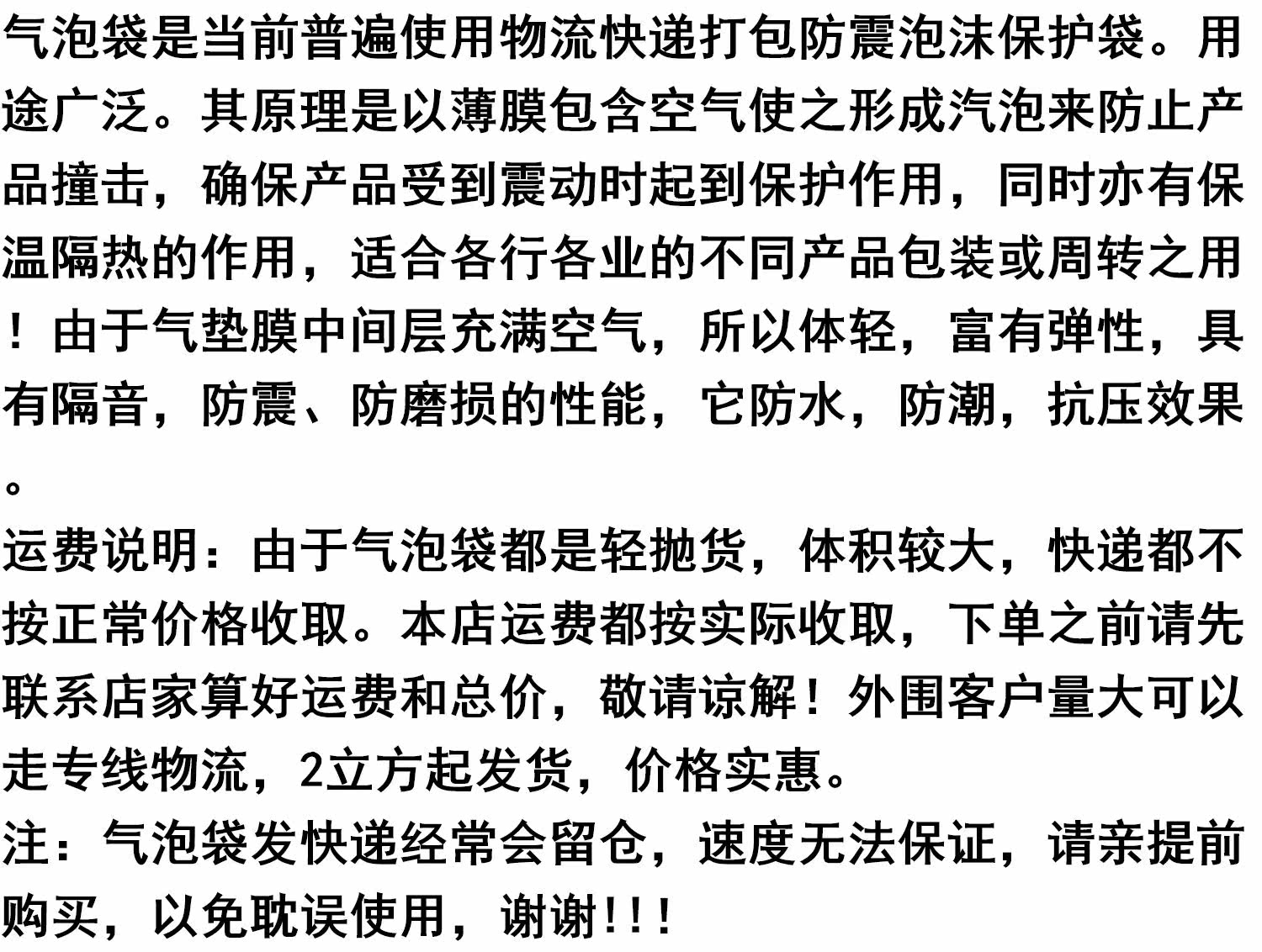 气泡袋是当前普遍使用物流快递打包防震泡沫保护袋。用途广泛。其原理是以薄膜包含空气使之形成汽泡来防止产品撞击，确保产品受到震动时起到保护作用，同时亦有保温隔热的作用，适合各行各业的不同产品包装或周转之用！由于气垫膜中间层充满空气，所以体轻，富有弹性，具有隔音，防震、防磨损的性能，它防水，防潮，抗压效果。

运费说明：由于气泡袋都是轻抛货，体积较大，快递都不按正常价格收取。本店运费都按实际收取，下单之前请先联系店家算好运费和总价，敬请谅解！外围客户量大可以走专线物流，2立方起发货，价格实惠。

注：气泡袋发快递经常会留仓，速度无法保证，请亲提前购买，以免耽误使用，谢谢!!!